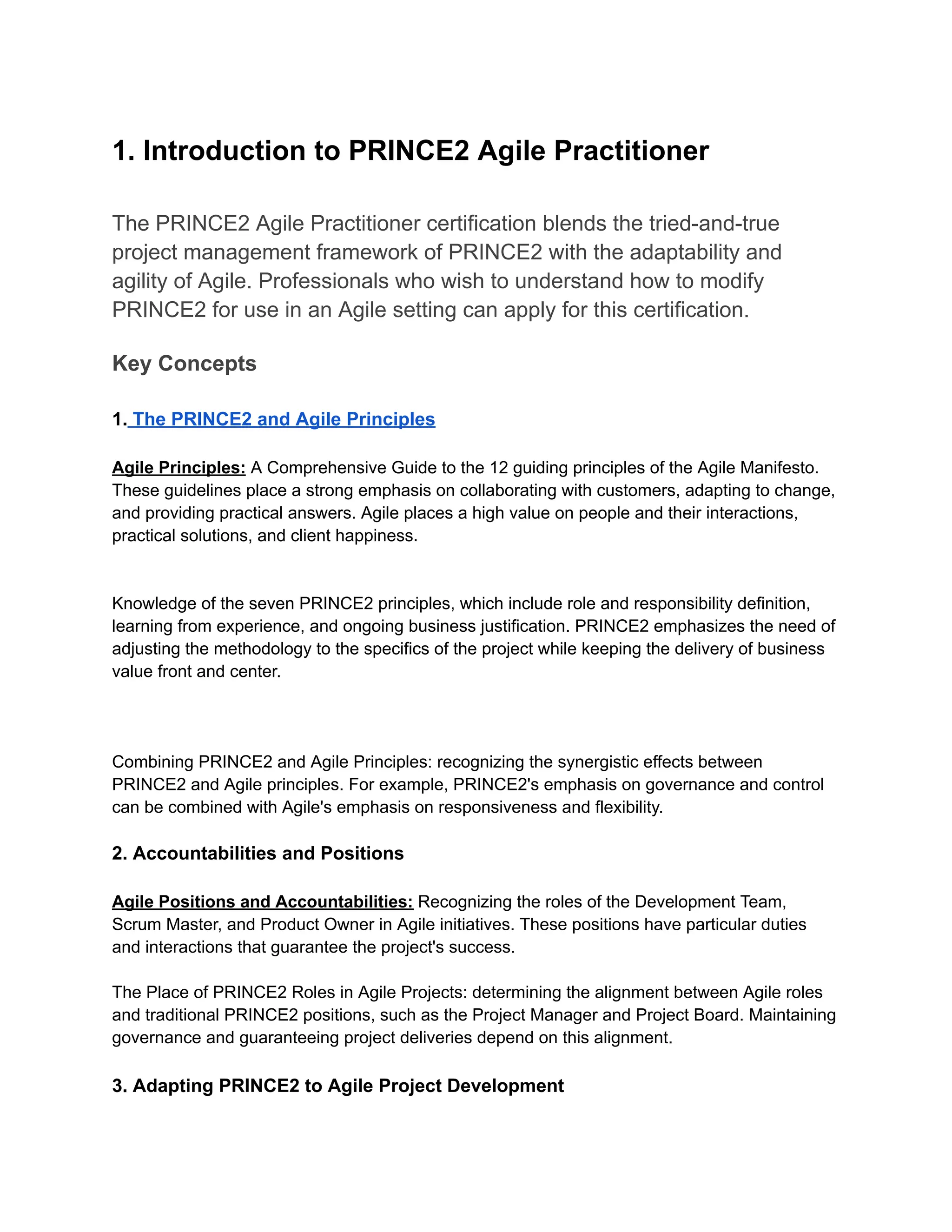 1. Introduction to PRINCE2 Agile Practitioner

The PRINCE2 Agile Practitioner certification blends the tried-and-true project management framework of PRINCE2 with the adaptability and agility of Agile. Professionals who wish to understand how to modify PRINCE2 for use in an Agile setting can apply for this certification.

Key Concepts

1. The PRINCE2 and Agile Principles

Agile Principles: A Comprehensive Guide to the 12 guiding principles of the Agile Manifesto. These guidelines place a strong emphasis on collaborating with customers, adapting to change, and providing practical answers. Agile places a high value on people and their interactions, practical solutions, and client happiness.

Knowledge of the seven PRINCE2 principles, which include role and responsibility definition, learning from experience, and ongoing business justification. PRINCE2 emphasizes the need of adjusting the methodology to the specifics of the project while keeping the delivery of business value front and center.

Combining PRINCE2 and Agile Principles: recognizing the synergistic effects between PRINCE2 and Agile principles. For example, PRINCE2's emphasis on governance and control can be combined with Agile's emphasis on responsiveness and flexibility.

2. Accountabilities and Positions

Agile Positions and Accountabilities: Recognizing the roles of the Development Team, Scrum Master, and Product Owner in Agile initiatives. These positions have particular duties and interactions that guarantee the project's success.

The Place of PRINCE2 Roles in Agile Projects: determining the alignment between Agile roles and traditional PRINCE2 positions, such as the Project Manager and Project Board. Maintaining governance and guaranteeing project deliveries depend on this alignment.

3. Adapting PRINCE2 to Agile Project Development